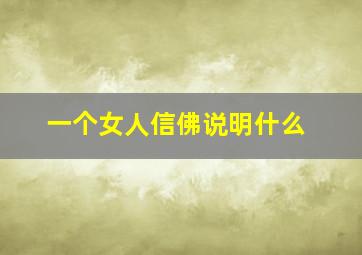 一个女人信佛说明什么